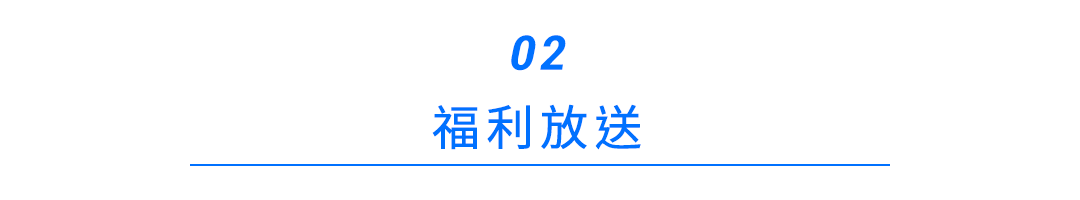 02
福利放送